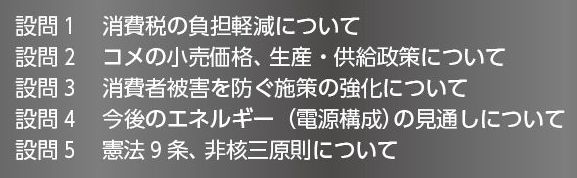 設問 1　消費税の負担軽減について
設問 2　コメの小売価格、生産・供給政策について
設問 3　消費者被害を防ぐ施策の強化について
設問 4　今後のエネルギー（電源構成）の見通しについて
設問 5　憲法 9 条、非核三原則について